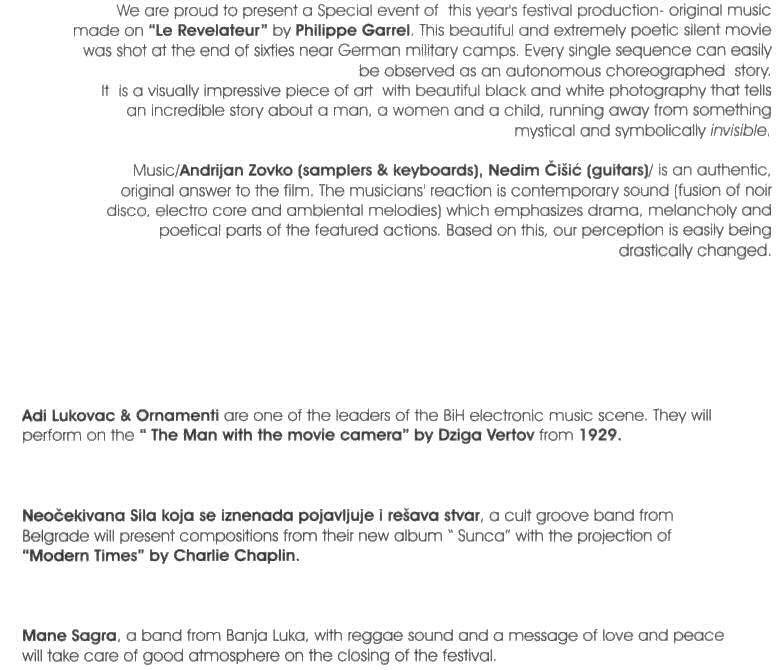 We are proud to present a Special event of this year's festival production- original music made on "Le Revelateur" by Philippe Garrel. This beautiful and extremely poetic silent movie was shot at the end of sixties near German military camps. Every single sequence can easily be observed as an autonomous choreographed story.
It is a visually impressive piece of art with beautiful black and white photography that tells an incredible story about a man, a women and a child, running away from something mystical and symbolically invisible.

Music/Andrijan Zovko (samplers & keyboards), Nedim Čišić (guitars)/ is an authentic, original answer to the film. The musicians' reaction is contemporary sound (fusion of noir disco, electro core and ambiental melodies) which emphasizes drama, melancholy and poetical parts of the featured actions. Based on this, our perception is easily being drastically changed.

Adi Lukovac & Ornamenti are one of the leaders of the BiH electronic music scene. They will perform on the " The Man with the movie camera" by Dziga Vertov from 1929.

Neočekivana Sila koja se iznenada pojavljuje i rešava stvar, a cult groove band from Belgrade will present compositions from their new album " Sunca" with the projection of "Modern Times" by Charlie Chaplin.

Mane Sagra, a band from Banja Luka, with reggae sound and a message of love and peace will take care of good atmosphere on the closing of the festival.